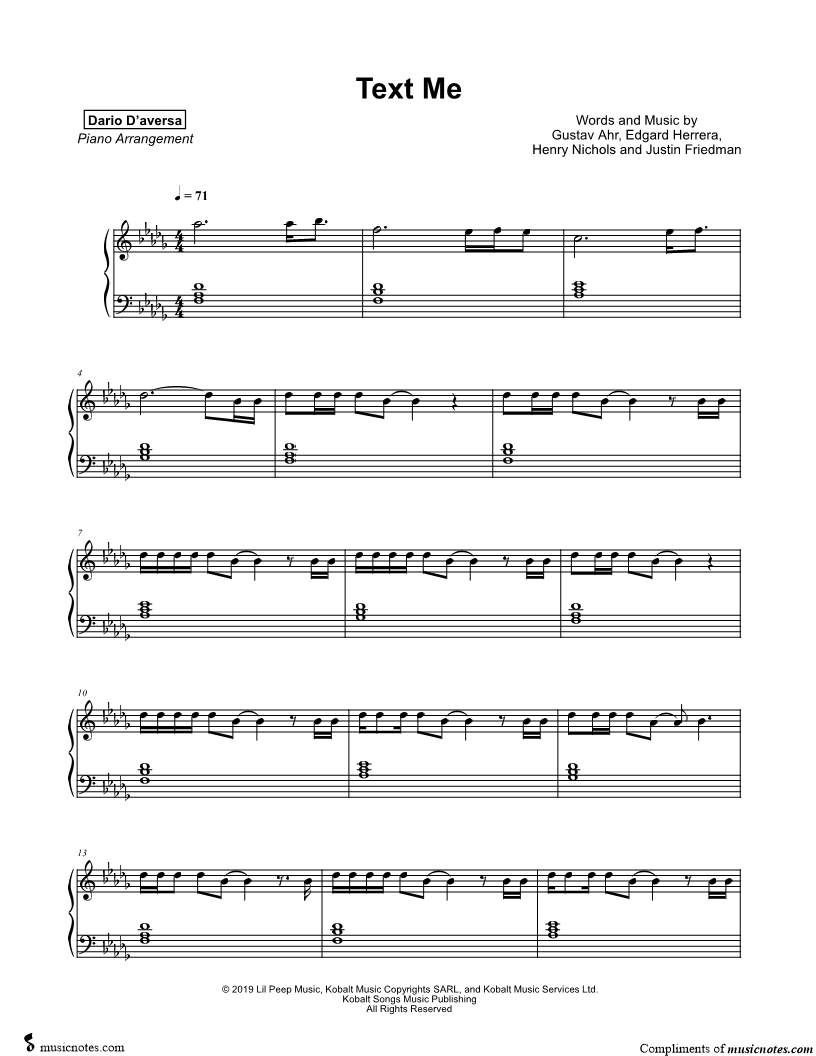 Text Me

Dario D'aversa
Piano Arrangement

Words and Music by
Gustav Ahr, Edgard Herrera,
Henry Nichols and Justin Friedman

♩ = 71

4

7

10

13

© 2019 Lil Peep Music, Kobalt Music Copyrights SARL, and Kobalt Music Services Ltd.
Kobalt Songs Music Publishing
All Rights Reserved

musicnotes.com

Compliments of musicnotes.com